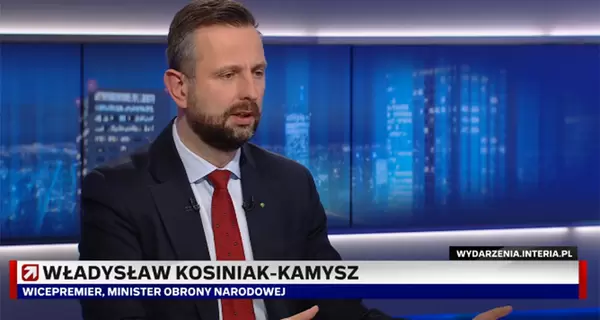 WYDARZENIA.INTERIA.PL
WŁADYSŁAW KOSINIAK-KAMYSZ
WICEPREMIER, MINISTER OBRONY NARODOWEJ